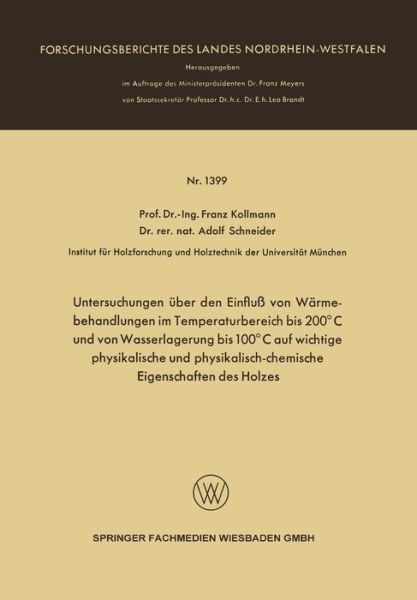 FORSCHUNGSBERICHTE DES LANDES NORDRHEIN-WESTFALEN

Herausgegeben

im Auftrage des Ministerpräsidenten Dr. Franz Meyers

von Staatssekretär Professor Dr. h. c. Dr. E. h. Leo Brandt

Nr. 1399

Prof. Dr.-Ing. Franz Kollmann
Dr. rer. nat. Adolf Schneider

Institut für Holzforschung und Holztechnik der Universität München

Untersuchungen über den Einfluß von Wärmebehandlungen im Temperaturbereich bis 200° C und von Wasserlagerung bis 100° C auf wichtige physikalische und physikalisch-chemische Eigenschaften des Holzes

W

SPRINGER FACHMEDIEN WIESBADEN GMBH